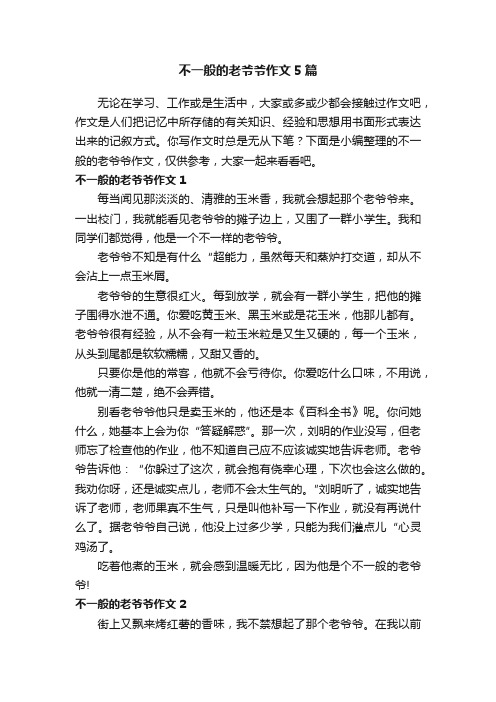 不一般的老爷爷作文5篇

无论在学习、工作或是生活中，大家或多或少都会接触过作文吧，作文是人们把记忆中所存储的有关知识、经验和思想用书面形式表达出来的记叙方式。你写作文时总是无从下笔？下面是小编整理的不一般的老爷爷作文，仅供参考，大家一起来看看吧。

不一般的老爷爷作文1

每当闻见那淡淡的、清雅的玉米香，我就会想起那个老爷爷来。一出校门，我就能看见老爷爷的摊子边上，又围了一群小学生。我和同学们都觉得，他是一个不一样的老爷爷。

老爷爷不知是有什么“超能力，虽然每天和蒸炉打交道，却从不会沾上一点玉米屑。

老爷爷的生意很红火。每到放学，就会有一群小学生，把他的摊子围得水泄不通。你爱吃黄玉米、黑玉米或是花玉米，他那儿都有。老爷爷很有经验，从不会有一粒玉米粒是又生又硬的，每一个玉米，从头到尾都是软软糯糯，又甜又香的。

只要你是他的常客，他就不会亏待你。你爱吃什么口味，不用说，他就一清二楚，绝不会弄错。

别看老爷爷他只是卖玉米的，他还是本《百科全书》呢。你问她什么，她基本上会为你“答疑解惑”。那一次，刘明的作业没写，但老师忘了检查他的作业，他不知道自己应不应该诚实地告诉老师。老爷爷告诉他：“你躲过了这次，就会抱有侥幸心理，下次也会这么做的。我劝你呀，还是诚实点儿，老师不会太生气的。”刘明听了，诚实地告诉了老师，老师果真不生气，只是叫他补写一下作业，就没有再说什么了。据老爷爷自己说，他没上过多少学，只能为我们灌点儿“心灵鸡汤了。

吃着他煮的玉米，就会感到温暖无比，因为他是个不一般的老爷爷!

不一般的老爷爷作文2

街上又飘来烤红薯的香味，我不禁想起了那个老爷爷。在我以前